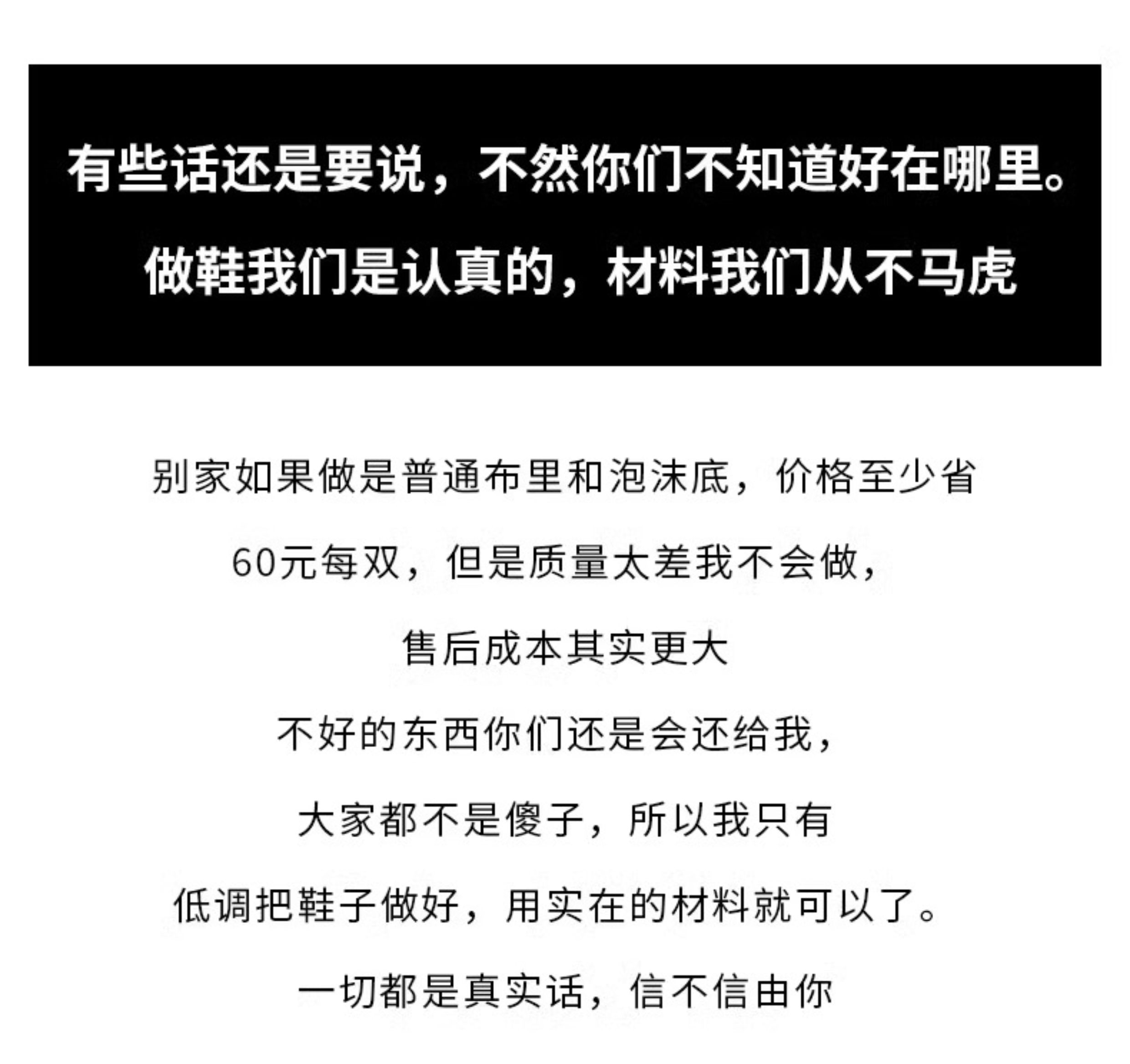 有些话还是要说，不然你们不知道好在哪里。

做鞋我们是认真的，材料我们从不马虎

别家如果做是普通布里和泡沫底，价格至少省

60元每双，但是质量太差我不会做，

售后成本其实更大

不好的东西你们还是会还给我，

大家都不是傻子，所以我只有

低调把鞋子做好，用实在的材料就可以了。

一切都是真实话，信不信由你